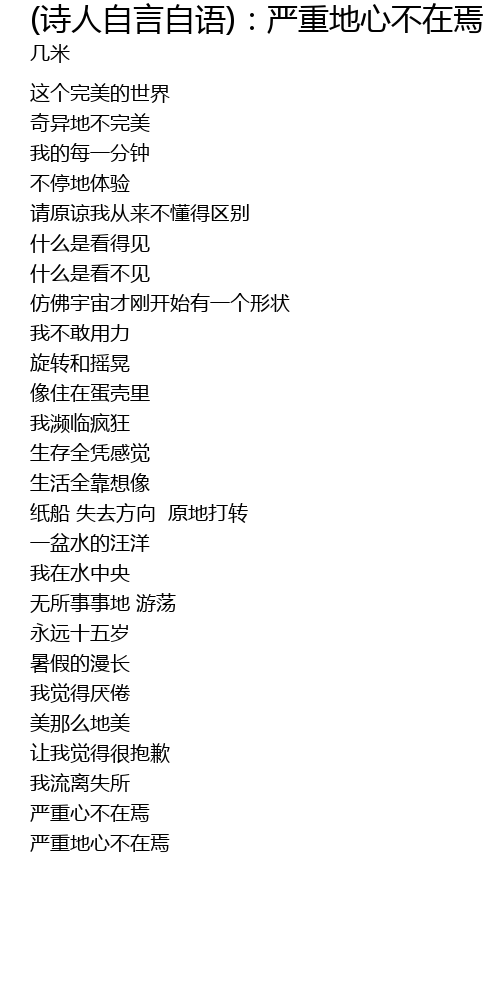 (诗人自言自语)：严重地心不在焉
几米

这个完美的世界
奇异地不完美
我的每一分钟
不停地体验
请原谅我从来不懂得区别
什么是看得见
什么是看不见
仿佛宇宙才刚开始有一个形状
我不敢用力
旋转和摇晃
像住在蛋壳里
我濒临疯狂
生存全凭感觉
生活全靠想像
纸船 失去方向 原地打转
一盆水的汪洋
我在水中央
无所事事地 游荡
永远十五岁
暑假的漫长
我觉得厌倦
美那么地美
让我觉得很抱歉
我流离失所
严重心不在焉
严重地心不在焉